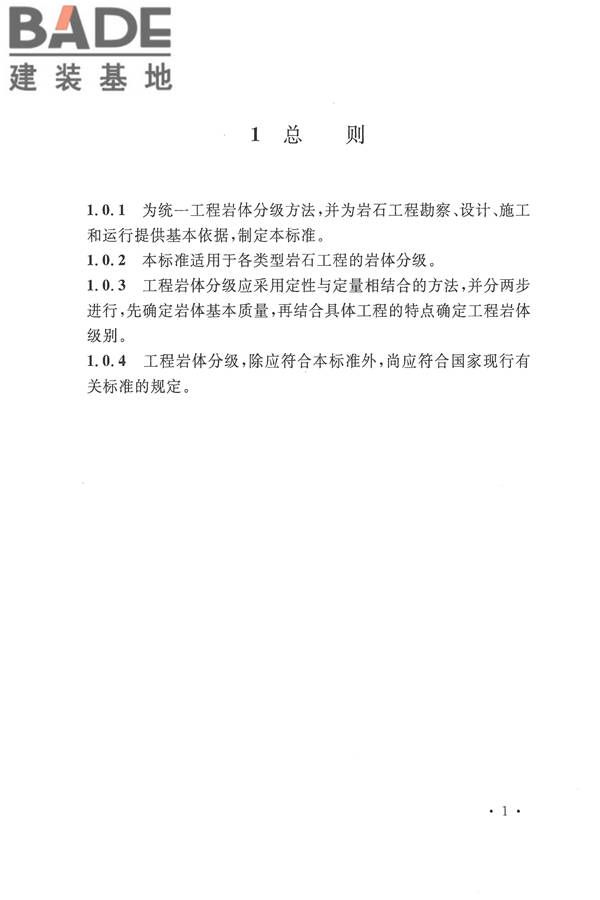 BADE
建装基地

1 总　则

1.0.1　为统一工程岩体分级方法，并为岩石工程勘察、设计、施工和运行提供基本依据，制定本标准。

1.0.2　本标准适用于各类型岩石工程的岩体分级。

1.0.3　工程岩体分级应采用定性与定量相结合的方法，并分两步进行，先确定岩体基本质量，再结合具体工程的特点确定工程岩体级别。

1.0.4　工程岩体分级，除应符合本标准外，尚应符合国家现行有关标准的规定。

· 1 ·